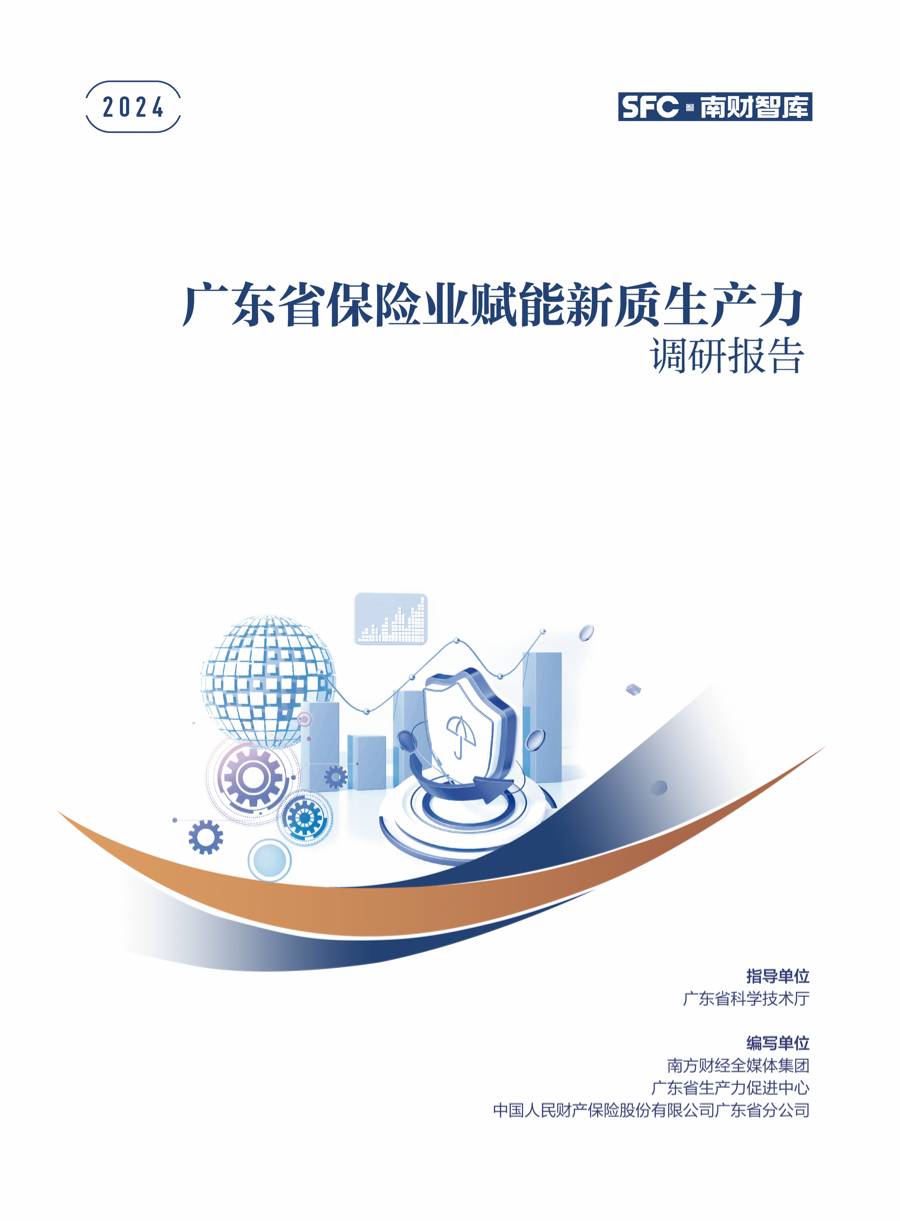 2024

SFC 南财智库

广东省保险业赋能新质生产力
调研报告

指导单位
广东省科学技术厅

编写单位
南方财经全媒体集团
广东省生产力促进中心
中国人民财产保险股份有限公司广东省分公司